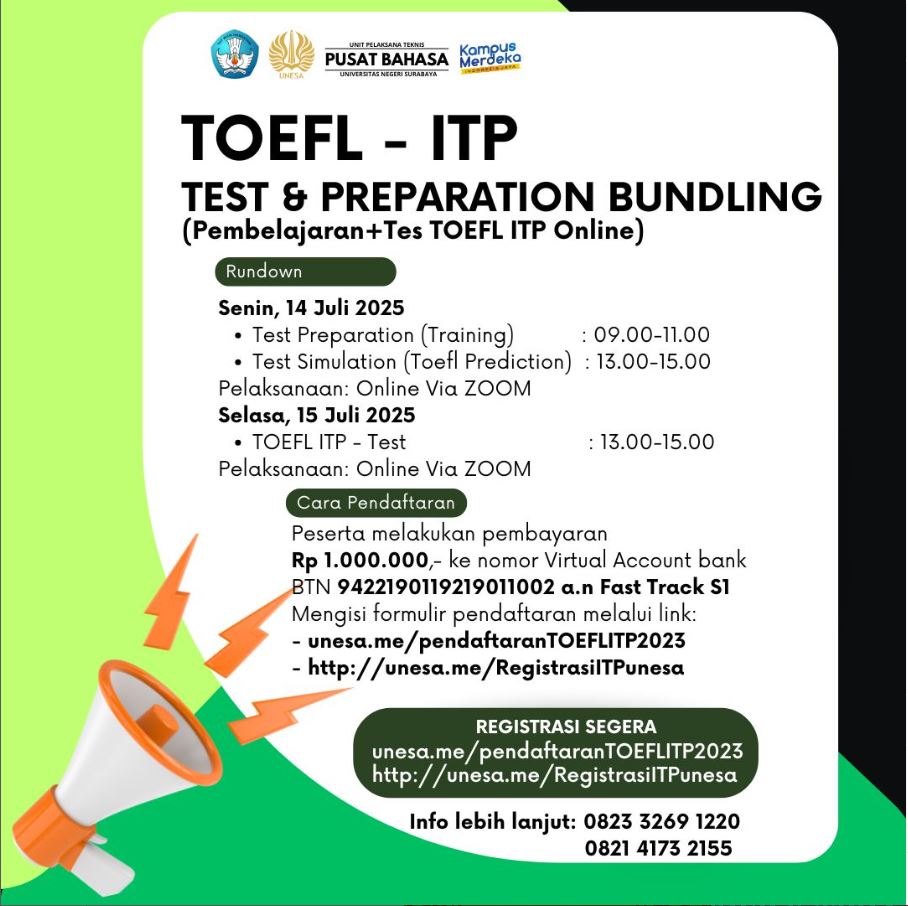 UNESA

UNIT PELAKSANA TEKNIS
PUSAT BAHASA
UNIVERSITAS NEGERI SURABAYA

Kampus Merdeka

TOEFL - ITP

TEST & PREPARATION BUNDLING
(Pembelajaran+Tes TOEFL ITP Online)

Rundown

Senin, 14 Juli 2025
• Test Preparation (Training) : 09.00-11.00
• Test Simulation (Toefl Prediction) : 13.00-15.00
Pelaksanaan: Online Via ZOOM
Selasa, 15 Juli 2025
• TOEFL ITP - Test : 13.00-15.00
Pelaksanaan: Online Via ZOOM

Cara Pendaftaran

Peserta melakukan pembayaran Rp 1.000.000,- ke nomor Virtual Account bank BTN 9422190119219011002 a.n Fast Track S1
Mengisi formulir pendaftaran melalui link:
- unesa.me/pendaftaranTOEFLITP2023
- http://unesa.me/RegistrasiITPunesa

REGISTRASI SEGERA
unesa.me/pendaftaranTOEFLITP2023
http://unesa.me/RegistrasiITPunesa

Info lebih lanjut: 0823 3269 1220
0821 4173 2155